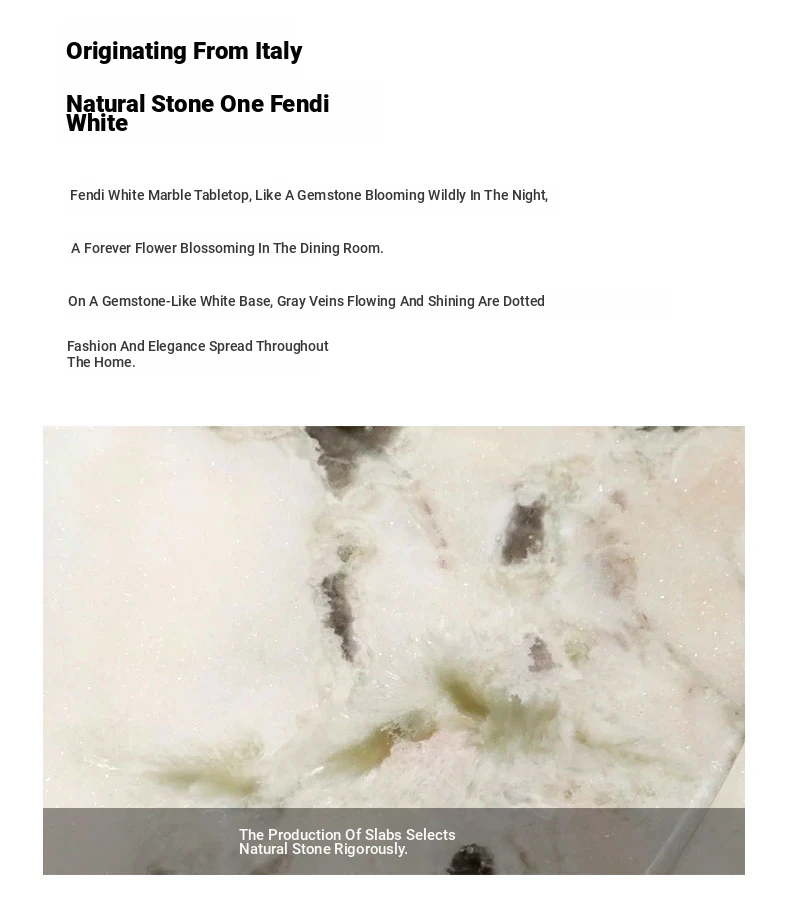 Originating From Italy

Natural Stone One Fendi White

Fendi White Marble Tabletop, Like A Gemstone Blooming Wildly In The Night,

A Forever Flower Blossoming In The Dining Room.

On A Gemstone-Like White Base, Gray Veins Flowing And Shining Are Dotted

Fashion And Elegance Spread Throughout The Home.

The Production Of Slabs Selects Natural Stone Rigorously.